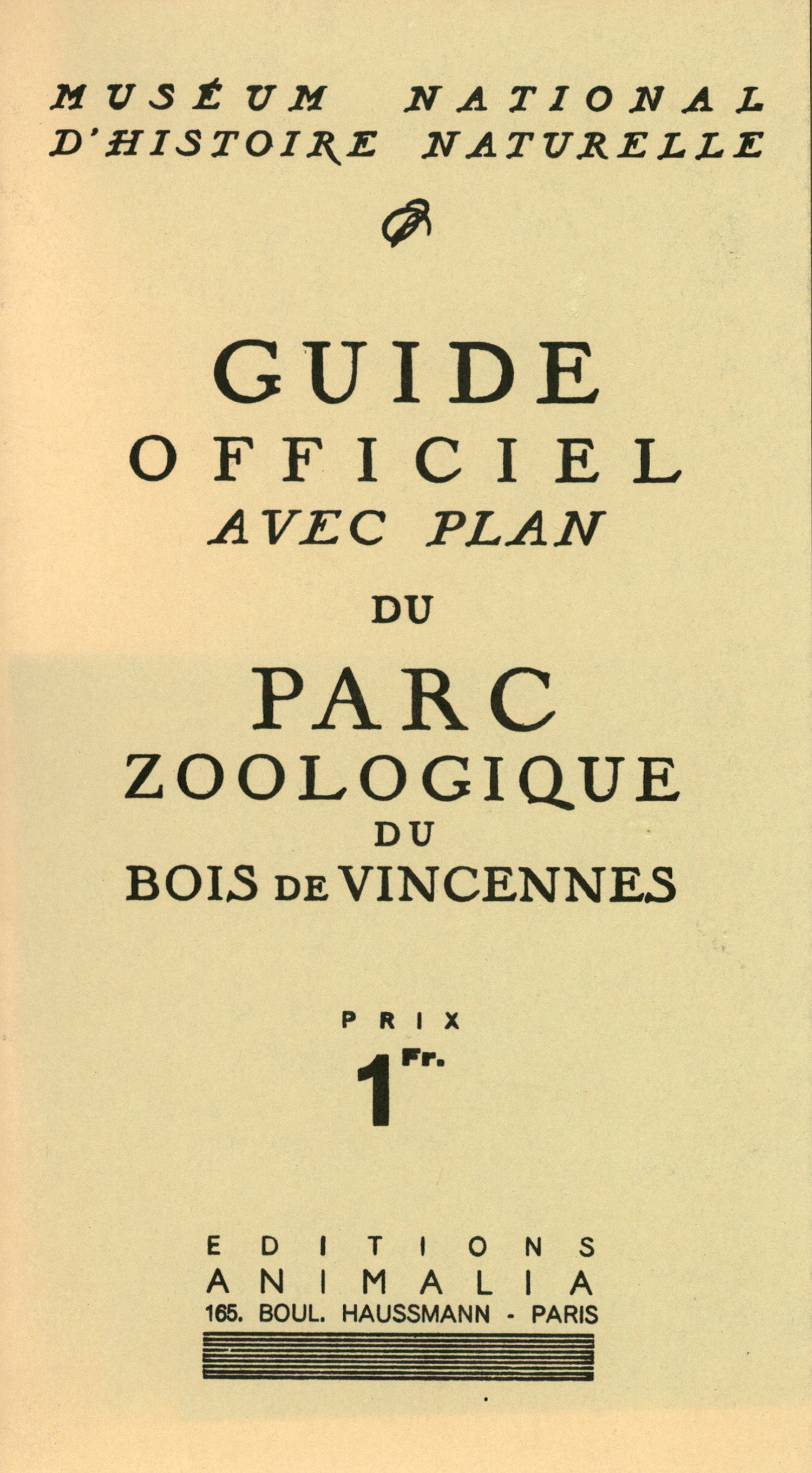 MUSÉUM NATIONAL
D'HISTOIRE NATURELLE

GUIDE
OFFICIEL
AVEC PLAN
DU
PARC
ZOOLOGIQUE
DU
BOIS DE VINCENNES

PRIX
1 Fr.

EDITIONS
ANIMALIA
165. BOUL. HAUSSMANN - PARIS